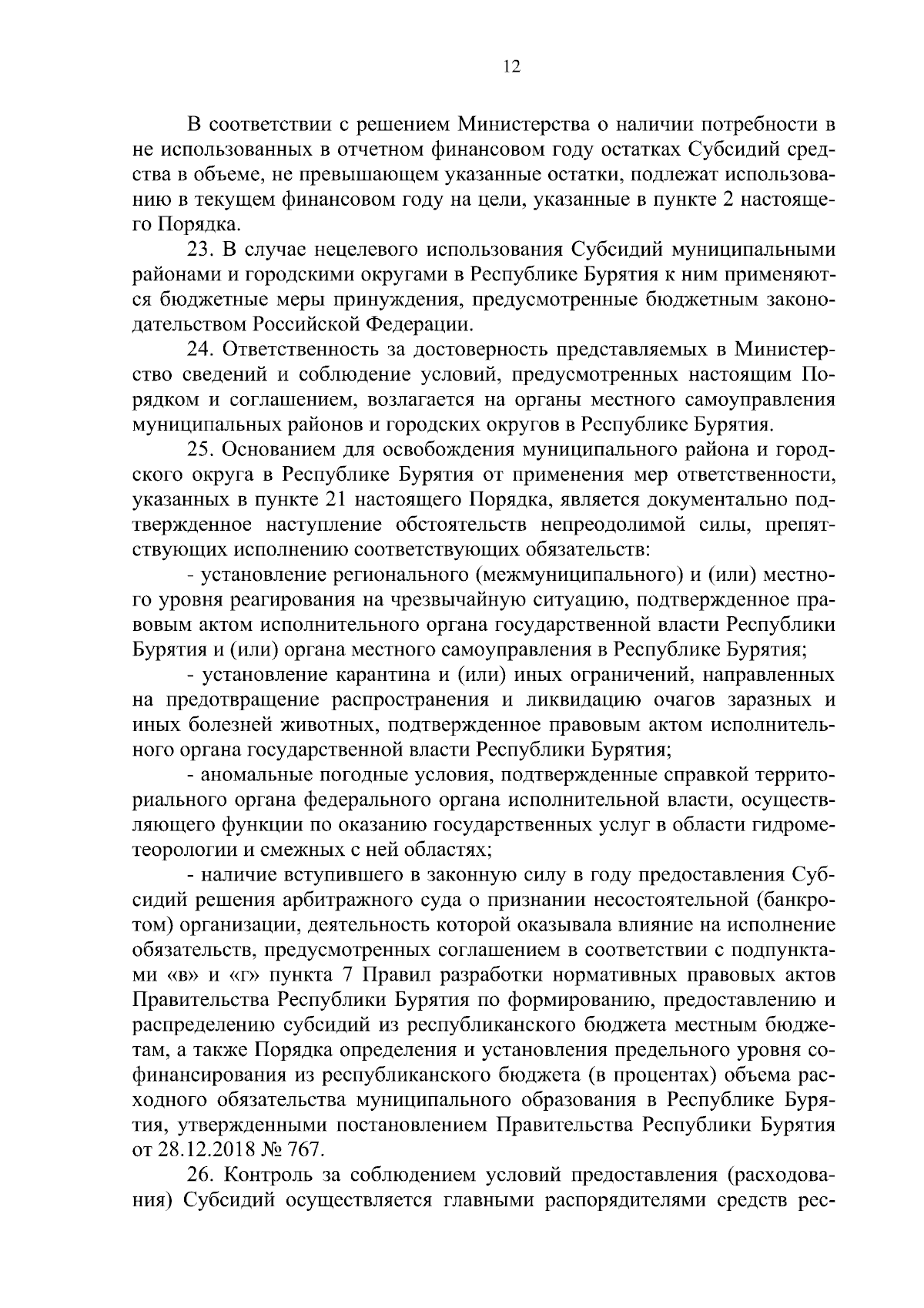 12

В соответствии с решением Министерства о наличии потребности в не использованных в отчетном финансовом году остатках Субсидий средства в объеме, не превышающем указанные остатки, подлежат использованию в текущем финансовом году на цели, указанные в пункте 2 настоящего Порядка.

23. В случае нецелевого использования Субсидий муниципальными районами и городскими округами в Республике Бурятия к ним применяются бюджетные меры принуждения, предусмотренные бюджетным законодательством Российской Федерации.

24. Ответственность за достоверность представляемых в Министерство сведений и соблюдение условий, предусмотренных настоящим Порядком и соглашением, возлагается на органы местного самоуправления муниципальных районов и городских округов в Республике Бурятия.

25. Основанием для освобождения муниципального района и городского округа в Республике Бурятия от применения мер ответственности, указанных в пункте 21 настоящего Порядка, является документально подтвержденное наступление обстоятельств непреодолимой силы, препятствующих исполнению соответствующих обязательств:

- установление регионального (межмуниципального) и (или) местного уровня реагирования на чрезвычайную ситуацию, подтвержденное правовым актом исполнительного органа государственной власти Республики Бурятия и (или) органа местного самоуправления в Республике Бурятия;

- установление карантина и (или) иных ограничений, направленных на предотвращение распространения и ликвидацию очагов заразных и иных болезней животных, подтвержденное правовым актом исполнительного органа государственной власти Республики Бурятия;

- аномальные погодные условия, подтвержденные справкой территориального органа федерального органа исполнительной власти, осуществляющего функции по оказанию государственных услуг в области гидрометеорологии и смежных с ней областях;

- наличие вступившего в законную силу в году предоставления Субсидий решения арбитражного суда о признании несостоятельной (банкротом) организации, деятельность которой оказывала влияние на исполнение обязательств, предусмотренных соглашением в соответствии с подпунктами «в» и «г» пункта 7 Правил разработки нормативных правовых актов Правительства Республики Бурятия по формированию, предоставлению и распределению субсидий из республиканского бюджета местным бюджетам, а также Порядка определения и установления предельного уровня софинансирования из республиканского бюджета (в процентах) объема расходного обязательства муниципального образования в Республике Бурятия, утвержденными постановлением Правительства Республики Бурятия от 28.12.2018 № 767.

26. Контроль за соблюдением условий предоставления (расходования) Субсидий осуществляется главными распорядителями средств рес-